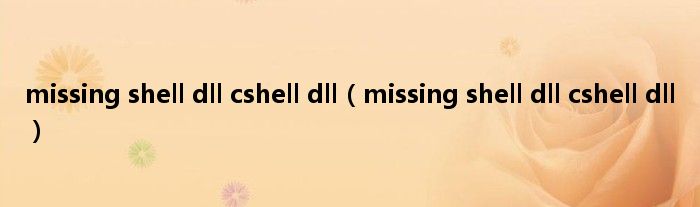 missing shell dll cshell dll（missing shell dll cshell dll）